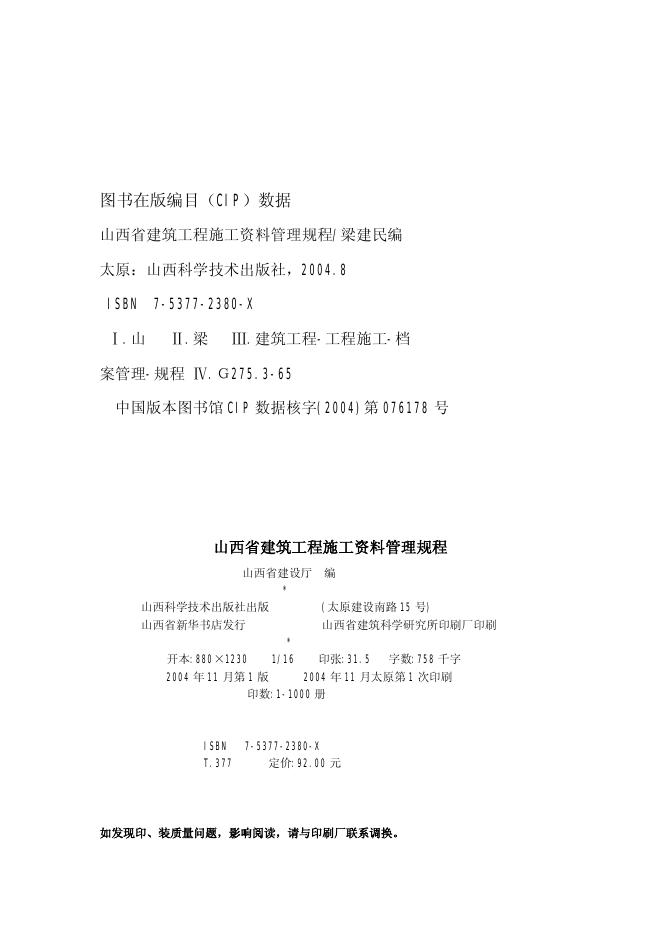 图书在版编目（CIP）数据

山西省建筑工程施工资料管理规程/梁建民编

太原：山西科学技术出版社，2004.8

ISBN 7-5377-2380-X

Ⅰ.山 Ⅱ.梁 Ⅲ.建筑工程-工程施工-档案管理-规程 Ⅳ.G275.3-65

中国版本图书馆CIP数据核字(2004)第076178号

山西省建筑工程施工资料管理规程

山西省建设厅 编

*

山西科学技术出版社出版 (太原建设南路15号)

山西省新华书店发行 山西省建筑科学研究所印刷厂印刷

*

开本:880×1230 1/16 印张:31.5 字数:758千字

2004年11月第1版 2004年11月太原第1次印刷

印数:1-1000册

ISBN 7-5377-2380-X

T.377 定价:92.00元

如发现印、装质量问题，影响阅读，请与印刷厂联系调换。